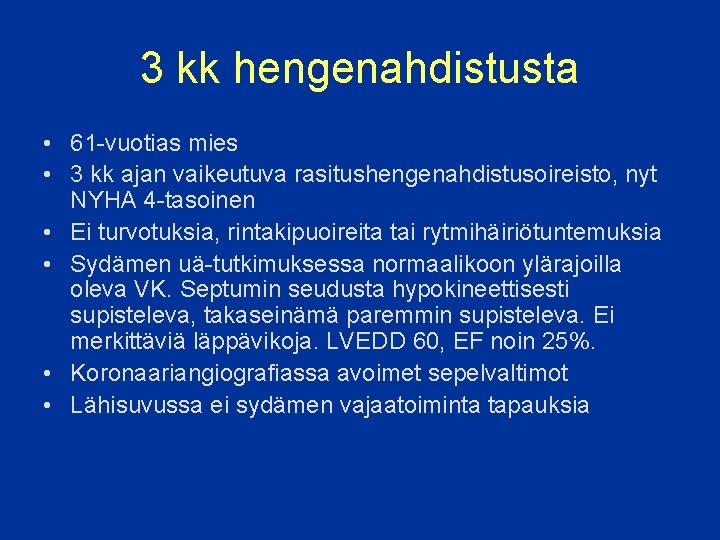 3 kk hengenahdistusta

• 61-vuotias mies
• 3 kk ajan vaikeutuva rasitushengenahdistusoireisto, nyt NYHA 4-tasoinen
• Ei turvotuksia, rintakipuoireita tai rytmihäiriötuntemuksia
• Sydämen uä-tutkimuksessa normaalikoon ylärajoilla oleva VK. Septumin seudusta hypokineettisesti supisteleva, takaseinämä paremmin supisteleva. Ei merkittäviä läppävikoja. LVEDD 60, EF noin 25%.
• Koronaariangiografiassa avoimet sepelvaltimot
• Lähisuvussa ei sydämen vajaatoiminta tapauksia